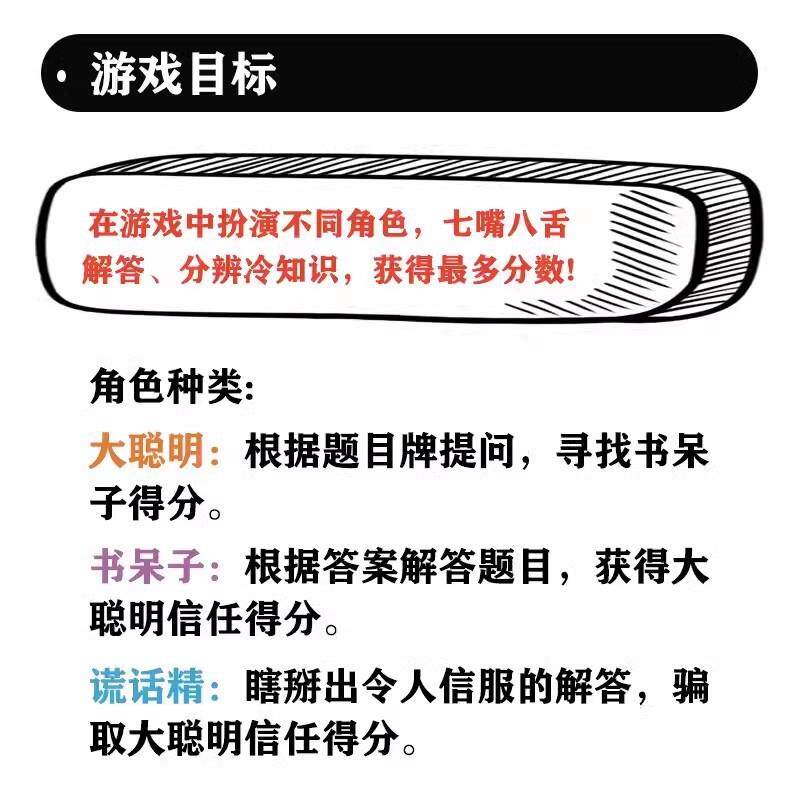 • 游戏目标

在游戏中扮演不同角色，七嘴八舌解答、分辨冷知识，获得最多分数!

角色种类:

大聪明：根据题目牌提问，寻找书呆子得分。

书呆子：根据答案解答题目，获得大聪明信任得分。

谎话精：瞎掰出令人信服的解答，骗取大聪明信任得分。